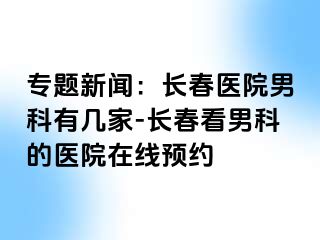 专题新闻：长春医院男科有几家-长春看男科的医院在线预约